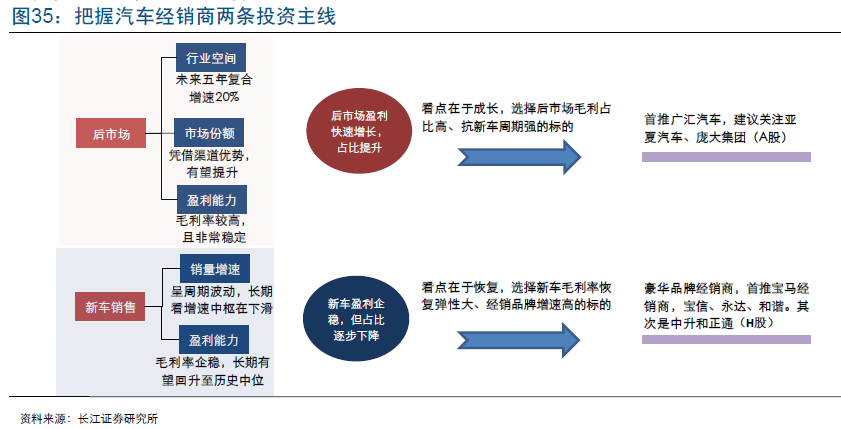 图35：把握汽车经销商两条投资主线

后市场

行业空间

未来五年复合增速20%

市场份额

凭借渠道优势，有望提升

盈利能力

毛利率较高，且非常稳定

后市场盈利快速增长，占比提升

看点在于成长，选择后市场毛利占比高、抗新车周期强的标的

首推广汇汽车，建议关注亚夏汽车、庞大集团（A股）

新车销售

销量增速

呈周期波动，长期看增速中枢在下滑

盈利能力

毛利率企稳，长期有望回升至历史中位

新车盈利企稳，但占比逐步下降

看点在于恢复，选择新车毛利率恢复弹性大、经销品牌增速高的标的

豪华品牌经销商，首推宝马经销商，宝信、永达、和谐。其次是中升和正通（H股）

资料来源：长江证券研究所